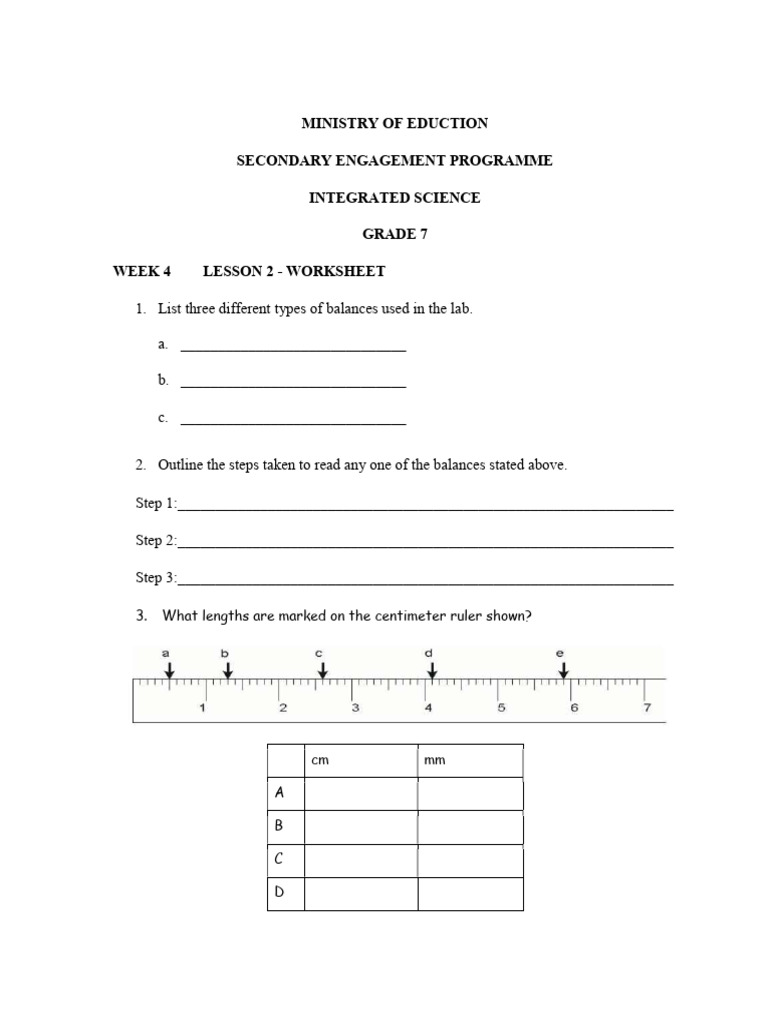 MINISTRY OF EDUCTION

SECONDARY ENGAGEMENT PROGRAMME

INTEGRATED SCIENCE

GRADE 7

WEEK 4 LESSON 2 - WORKSHEET

1. List three different types of balances used in the lab.

a. ____

b. ____

c. ____

2. Outline the steps taken to read any one of the balances stated above.

Step 1:____

Step 2:____

Step 3:____

3. What lengths are marked on the centimeter ruler shown?

a b c d e

1 2 3 4 5 6 7

| | cm | mm |
|---|---|---|
| A | | |
| B | | |
| C | | |
| D | | |